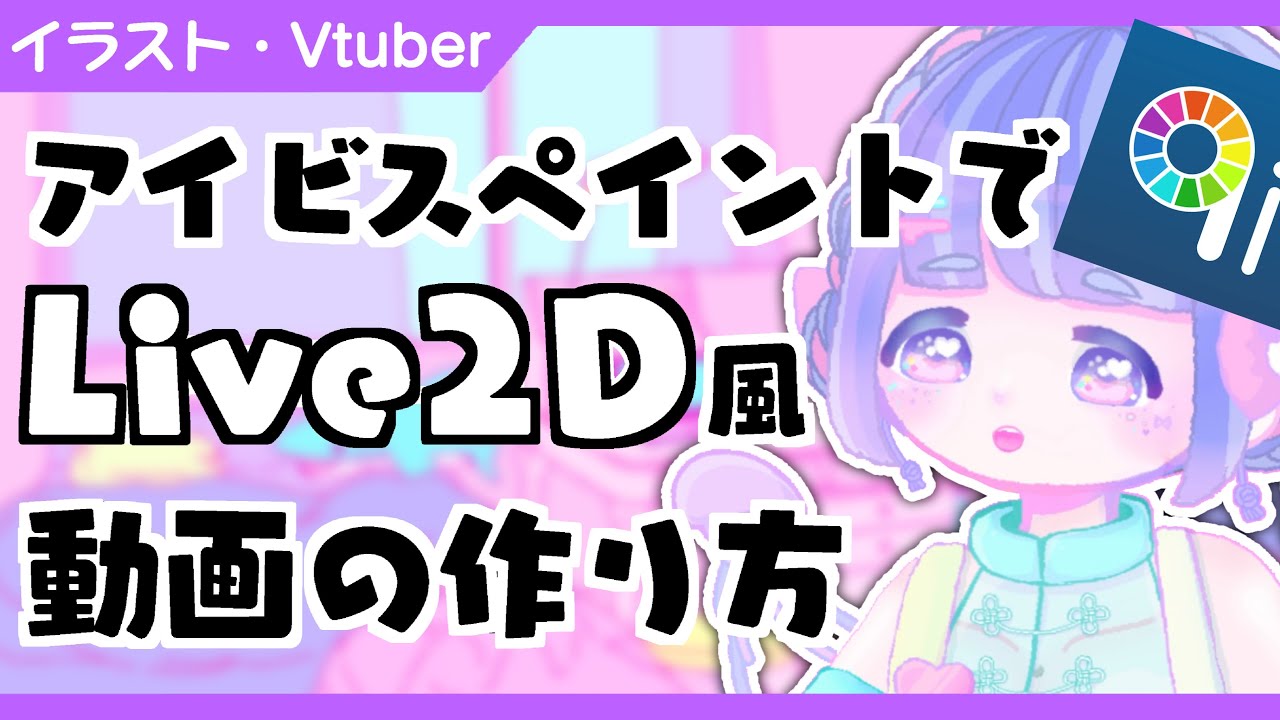 イラスト・Vtuber

アイビスペイントで
Live2D風
動画の作り方